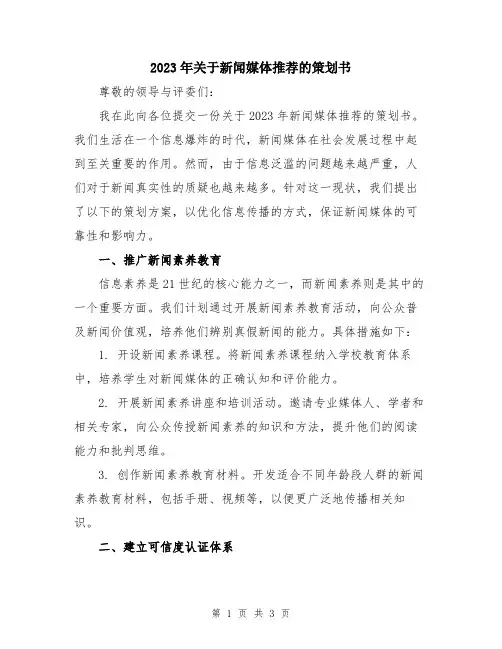 2023年关于新闻媒体推荐的策划书

尊敬的领导与评委们:

我在此向各位提交一份关于2023年新闻媒体推荐的策划书。我们生活在一个信息爆炸的时代，新闻媒体在社会发展过程中起到至关重要的作用。然而，由于信息泛滥的问题越来越严重，人们对于新闻真实性的质疑也越来越多。针对这一现状，我们提出了以下的策划方案，以优化信息传播的方式，保证新闻媒体的可靠性和影响力。

一、推广新闻素养教育

信息素养是21世纪的核心能力之一，而新闻素养则是其中的一个重要方面。我们计划通过开展新闻素养教育活动，向公众普及新闻价值观，培养他们辨别真假新闻的能力。具体措施如下:

1. 开设新闻素养课程。将新闻素养课程纳入学校教育体系中，培养学生对新闻媒体的正确认知和评价能力。

2. 开展新闻素养讲座和培训活动。邀请专业媒体人、学者和相关专家，向公众传授新闻素养的知识和方法，提升他们的阅读能力和批判思维。

3. 创作新闻素养教育材料。开发适合不同年龄段人群的新闻素养教育材料，包括手册、视频等，以便更广泛地传播相关知识。

二、建立可信度认证体系

第 1 页 共 3 页